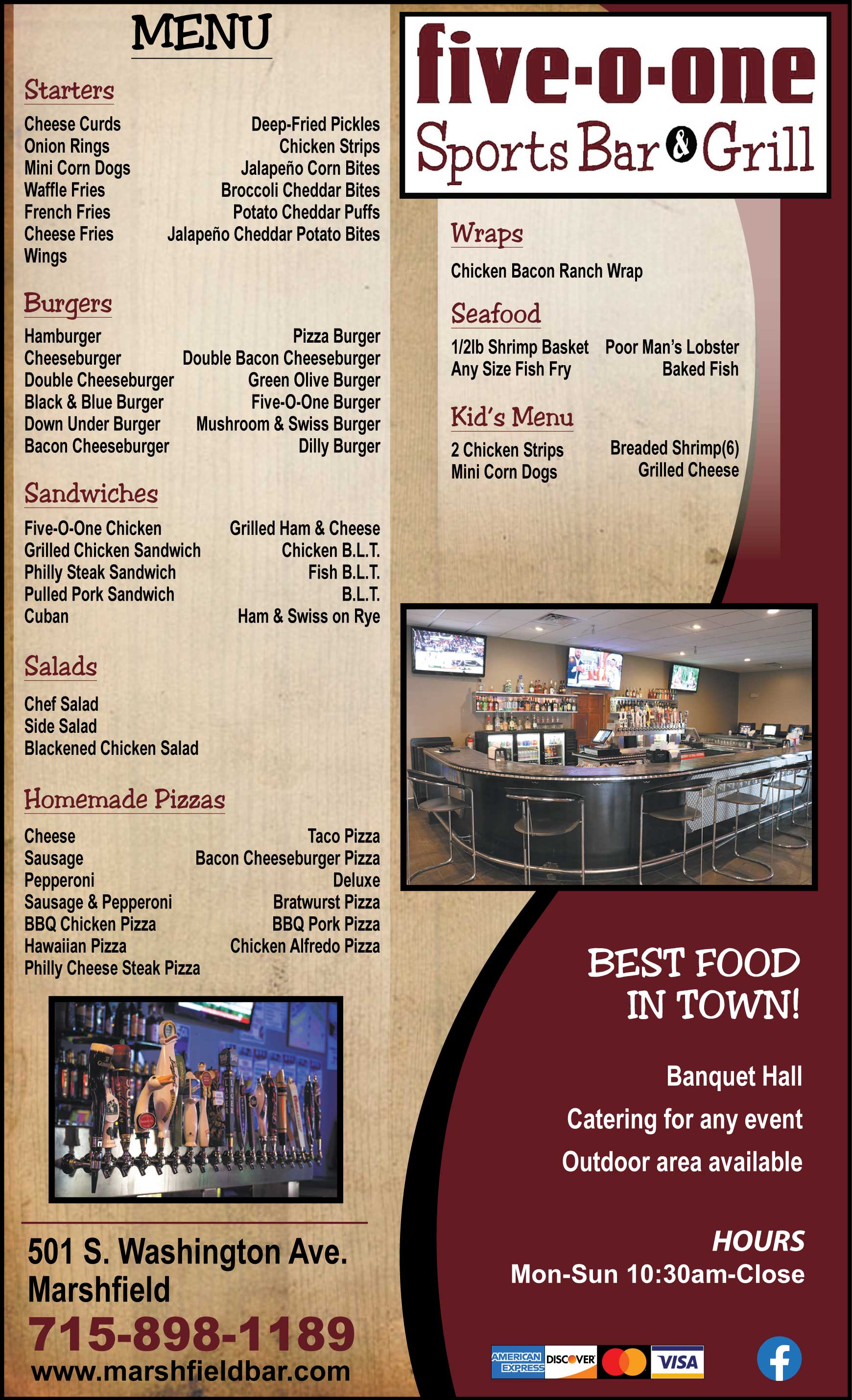 MENU

Starters

Cheese Curds
Onion Rings
Mini Corn Dogs
Waffle Fries
French Fries
Cheese Fries
Wings

Deep-Fried Pickles
Chicken Strips
Jalapeño Corn Bites
Broccoli Cheddar Bites
Potato Cheddar Puffs
Jalapeño Cheddar Potato Bites

Burgers

Hamburger
Cheeseburger
Double Cheeseburger
Black & Blue Burger
Down Under Burger
Bacon Cheeseburger

Pizza Burger
Double Bacon Cheeseburger
Green Olive Burger
Five-O-One Burger
Mushroom & Swiss Burger
Dilly Burger

Sandwiches

Five-O-One Chicken
Grilled Chicken Sandwich
Philly Steak Sandwich
Pulled Pork Sandwich
Cuban

Grilled Ham & Cheese
Chicken B.L.T.
Fish B.L.T.
B.L.T.
Ham & Swiss on Rye

Salads

Chef Salad
Side Salad
Blackened Chicken Salad

Homemade Pizzas

Cheese
Sausage
Pepperoni
Sausage & Pepperoni
BBQ Chicken Pizza
Hawaiian Pizza
Philly Cheese Steak Pizza

Taco Pizza
Bacon Cheeseburger Pizza
Deluxe
Bratwurst Pizza
BBQ Pork Pizza
Chicken Alfredo Pizza

501 S. Washington Ave.
Marshfield
715-898-1189
www.marshfieldbar.com

five-o-one
Sports Bar & Grill

Wraps

Chicken Bacon Ranch Wrap

Seafood

1/2lb Shrimp Basket
Any Size Fish Fry

Poor Man's Lobster
Baked Fish

Kid's Menu

2 Chicken Strips
Mini Corn Dogs

Breaded Shrimp(6)
Grilled Cheese

BEST FOOD
IN TOWN!

Banquet Hall
Catering for any event
Outdoor area available

HOURS
Mon-Sun 10:30am-Close

AMERICAN EXPRESS DISCOVER VISA